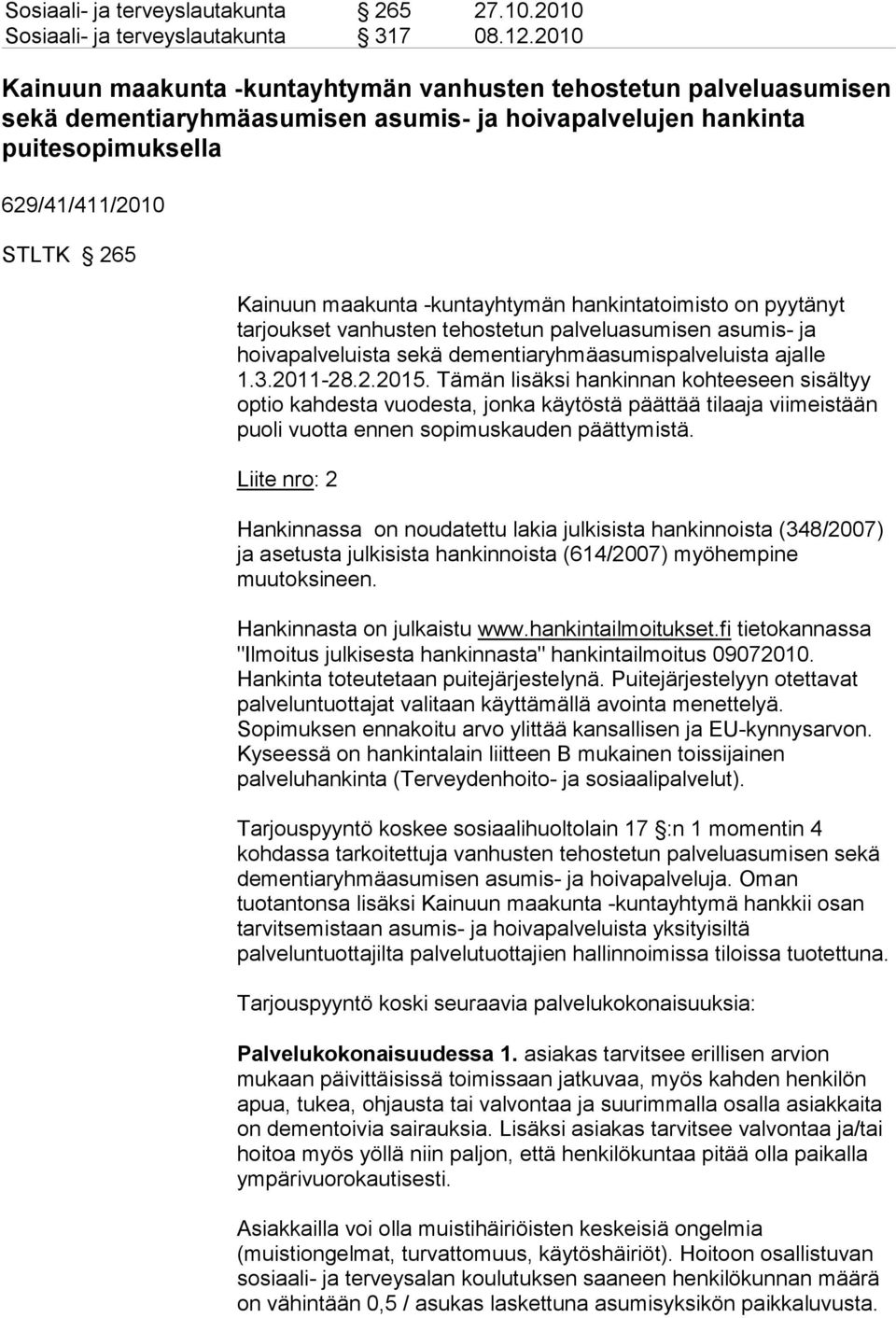 Sosiaali- ja terveyslautakunta § 265 27.10.2010
Sosiaali- ja terveyslautakunta § 317 08.12.2010

Kainuun maakunta -kuntayhtymän vanhusten tehostetun palveluasumisen sekä dementiaryhmäasumisen asumis- ja hoivapalvelujen hankinta puitesopimuksella

629/41/411/2010

STLTK § 265

Kainuun maakunta -kuntayhtymän hankintatoimisto on pyytänyt tarjoukset vanhusten tehostetun palveluasumisen asumis- ja hoivapalveluista sekä dementiaryhmäasumispalveluista ajalle 1.3.2011-28.2.2015. Tämän lisäksi hankinnan kohteeseen sisältyy optio kahdesta vuodesta, jonka käytöstä päättää tilaaja viimeistään puoli vuotta ennen sopimuskauden päättymistä.

Liite nro: 2

Hankinnassa on noudatettu lakia julkisista hankinnoista (348/2007) ja asetusta julkisista hankinnoista (614/2007) myöhempine muutoksineen.

Hankinnasta on julkaistu www.hankintailmoitukset.fi tietokannassa "Ilmoitus julkisesta hankinnasta" hankintailmoitus 09072010. Hankinta toteutetaan puitejärjestelynä. Puitejärjestelyyn otettavat palveluntuottajat valitaan käyttämällä avointa menettelyä. Sopimuksen ennakoitu arvo ylittää kansallisen ja EU-kynnysarvon. Kyseessä on hankintalain liitteen B mukainen toissijainen palveluhankinta (Terveydenhoito- ja sosiaalipalvelut).

Tarjouspyyntö koskee sosiaalihuoltolain 17 §:n 1 momentin 4 kohdassa tarkoitettuja vanhusten tehostetun palveluasumisen sekä dementiaryhmäasumisen asumis- ja hoivapalveluja. Oman tuotantonsa lisäksi Kainuun maakunta -kuntayhtymä hankkii osan tarvitsemistaan asumis- ja hoivapalveluista yksityisiltä palveluntuottajilta palvelutuottajien hallinnoimissa tiloissa tuotettuna.

Tarjouspyyntö koski seuraavia palvelukokonaisuuksia:

Palvelukokonaisuudessa 1. asiakas tarvitsee erillisen arvion mukaan päivittäisissä toimissaan jatkuvaa, myös kahden henkilön apua, tukea, ohjausta tai valvontaa ja suurimmalla osalla asiakkaita on dementoivia sairauksia. Lisäksi asiakas tarvitsee valvontaa ja/tai hoitoa myös yöllä niin paljon, että henkilökuntaa pitää olla paikalla ympärivuorokautisesti.

Asiakkailla voi olla muistihäiriöisten keskeisiä ongelmia (muistiongelmat, turvattomuus, käytöshäiriöt). Hoitoon osallistuvan sosiaali- ja terveysalan koulutuksen saaneen henkilökunnan määrä on vähintään 0,5 / asukas laskettuna asumisyksikön paikkaluvusta.